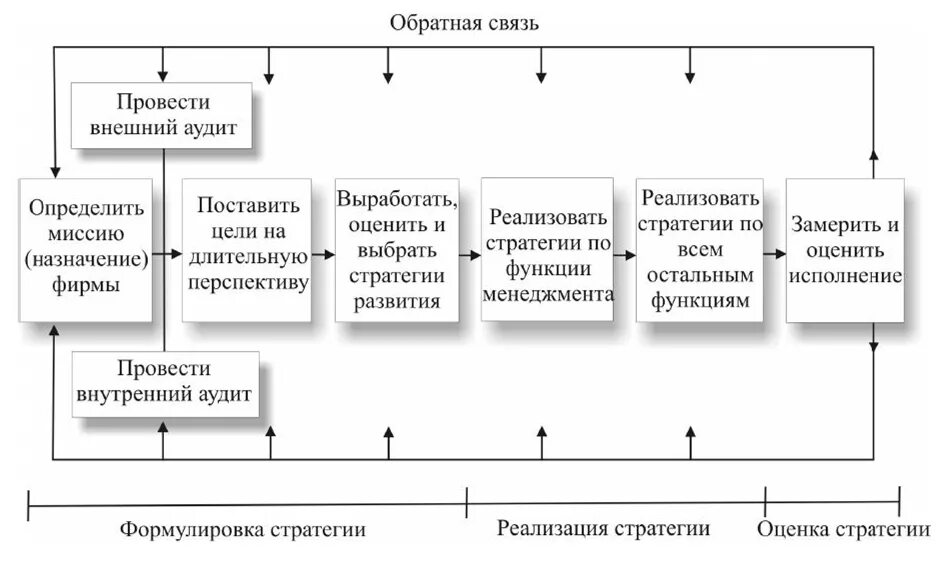 Обратная связь

Провести внешний аудит

Определить миссию (назначение) фирмы

Поставить цели на длительную перспективу

Выработать, оценить и выбрать стратегии развития

Реализовать стратегии по функции менеджмента

Реализовать стратегии по всем остальным функциям

Замерить и оценить исполнение

Провести внутренний аудит

Формулировка стратегии

Реализация стратегии

Оценка стратегии